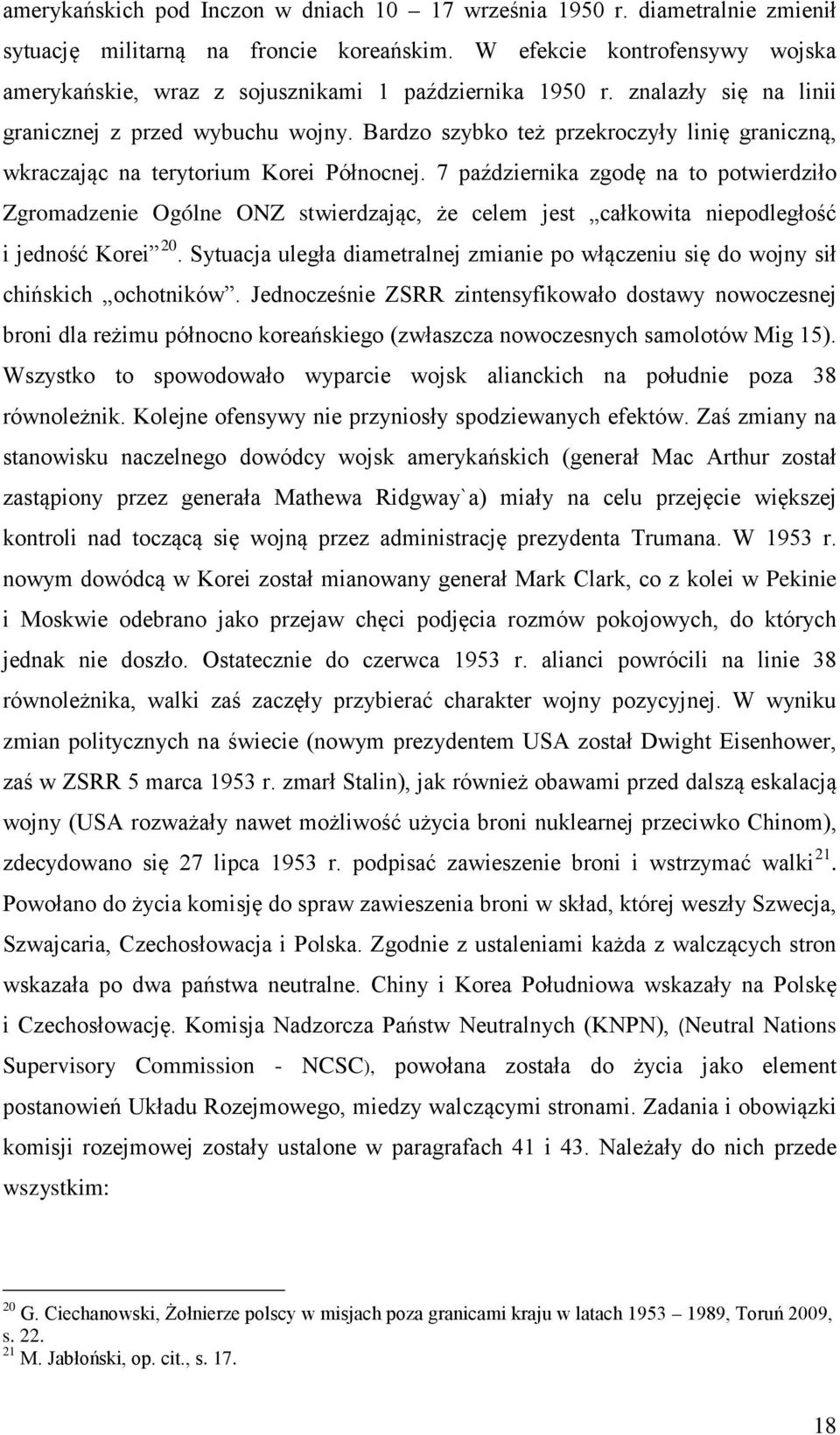 amerykańskich pod Inczon w dniach 10 – 17 września 1950 r. diametralnie zmienił sytuację militarną na froncie koreańskim. W efekcie kontrofensywy wojska amerykańskie, wraz z sojusznikami 1 października 1950 r. znalazły się na linii granicznej z przed wybuchu wojny. Bardzo szybko też przekroczyły linię graniczną, wkraczając na terytorium Korei Północnej. 7 października zgodę na to potwierdziło Zgromadzenie Ogólne ONZ stwierdzając, że celem jest „całkowita niepodległość i jedność Korei”$^{20}$. Sytuacja uległa diametralnej zmianie po włączeniu się do wojny sił chińskich „ochotników”. Jednocześnie ZSRR zintensyfikowało dostawy nowoczesnej broni dla reżimu północno koreańskiego (zwłaszcza nowoczesnych samolotów Mig 15). Wszystko to spowodowało wyparcie wojsk alianckich na południe poza 38 równoleżnik. Kolejne ofensywy nie przyniosły spodziewanych efektów. Zaś zmiany na stanowisku naczelnego dowódcy wojsk amerykańskich (generał Mac Arthur został zastąpiony przez generała Mathewa Ridgway`a) miały na celu przejęcie większej kontroli nad toczącą się wojną przez administrację prezydenta Trumana. W 1953 r. nowym dowódcą w Korei został mianowany generał Mark Clark, co z kolei w Pekinie i Moskwie odebrano jako przejaw chęci podjęcia rozmów pokojowych, do których jednak nie doszło. Ostatecznie do czerwca 1953 r. alianci powrócili na linie 38 równoleżnika, walki zaś zaczęły przybierać charakter wojny pozycyjnej. W wyniku zmian politycznych na świecie (nowym prezydentem USA został Dwight Eisenhower, zaś w ZSRR 5 marca 1953 r. zmarł Stalin), jak również obawami przed dalszą eskalacją wojny (USA rozważały nawet możliwość użycia broni nuklearnej przeciwko Chinom), zdecydowano się 27 lipca 1953 r. podpisać zawieszenie broni i wstrzymać walki$^{21}$. Powołano do życia komisję do spraw zawieszenia broni w skład, której weszły Szwecja, Szwajcaria, Czechosłowacja i Polska. Zgodnie z ustaleniami każda z walczących stron wskazała po dwa państwa neutralne. Chiny i Korea Południowa wskazały na Polskę i Czechosłowację. Komisja Nadzorcza Państw Neutralnych (KNPN), (Neutral Nations Supervisory Commission - NCSC), powołana została do życia jako element postanowień Układu Rozejmowego, miedzy walczącymi stronami. Zadania i obowiązki komisji rozejmowej zostały ustalone w paragrafach 41 i 43. Należały do nich przede wszystkim:

$^{20}$ G. Ciechanowski, Żołnierze polscy w misjach poza granicami kraju w latach 1953 – 1989, Toruń 2009, s. 22.
$^{21}$ M. Jabłoński, op. cit., s. 17.

18